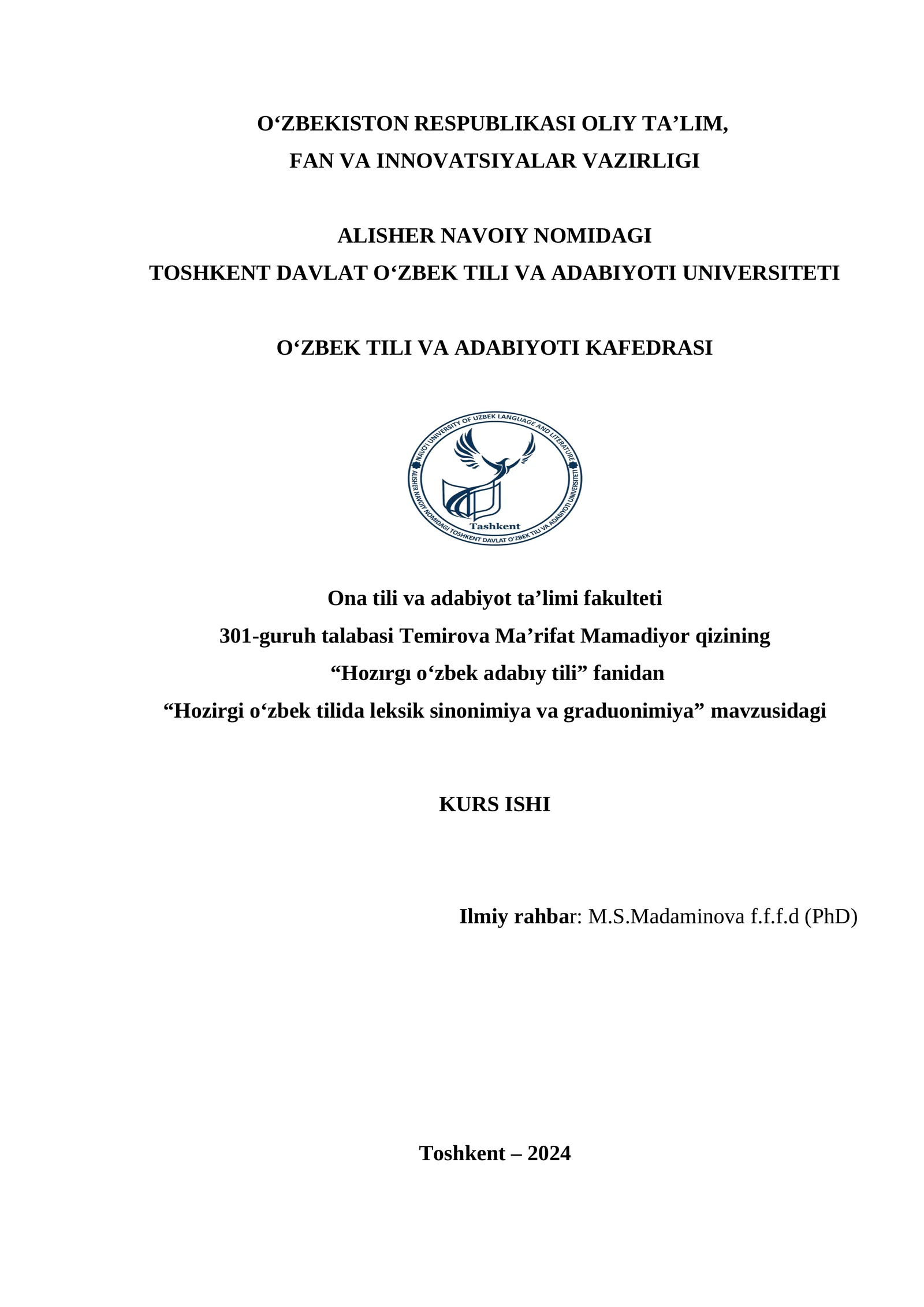 O‘ZBEKISTON RESPUBLIKASI OLIY TA’LIM, FAN VA INNOVATSIYALAR VAZIRLIGI

ALISHER NAVOIY NOMIDAGI TOSHKENT DAVLAT O‘ZBEK TILI VA ADABIYOTI UNIVERSITETI

O‘ZBEK TILI VA ADABIYOTI KAFEDRASI

NAVOI UNIVERSITY OF UZBEK LANGUAGE AND LITERATURE
ALISHER NAVOIY NOMIDAGI TOSHKENT DAVLAT O‘ZBEK TILI VA ADABIYOTI UNIVERSITETI
Tashkent

Ona tili va adabiyot ta’limi fakulteti
301-guruh talabasi Temirova Ma’rifat Mamadiyor qizining
“Hozırgı o‘zbek adabıy tili” fanidan
“Hozirgi o‘zbek tilida leksik sinonimiya va graduonimiya” mavzusidagi

KURS ISHI

Ilmiy rahbar: M.S.Madaminova f.f.f.d (PhD)

Toshkent – 2024